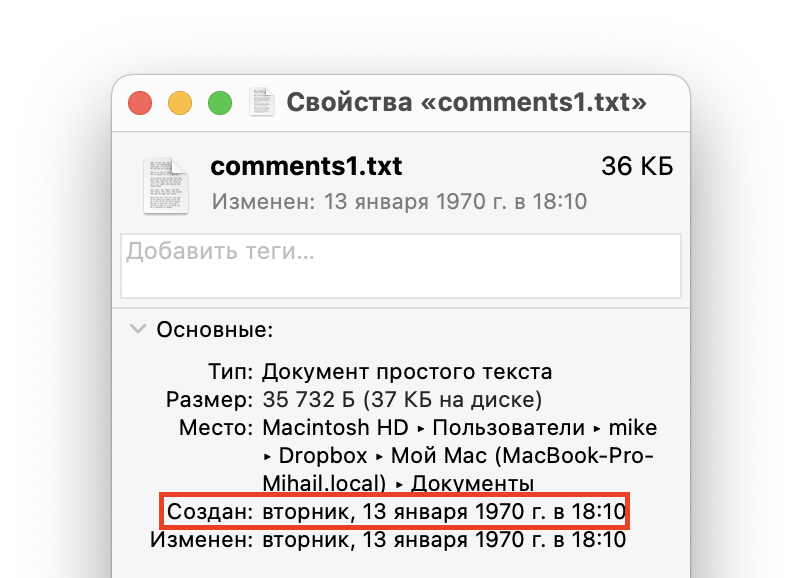 Свойства «comments1.txt»

comments1.txt
36 КБ
Изменен: 13 января 1970 г. в 18:10

Добавить теги...

Основные:

Тип: Документ простого текста
Размер: 35 732 Б (37 КБ на диске)
Место: Macintosh HD ▸ Пользователи ▸ mike ▸ Dropbox ▸ Мой Mac (MacBook-Pro-Mihail.local) ▸ Документы
Создан: вторник, 13 января 1970 г. в 18:10
Изменен: вторник, 13 января 1970 г. в 18:10